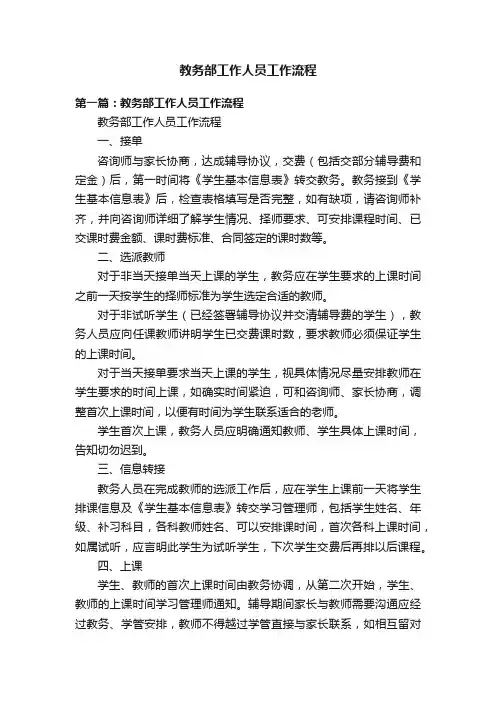 教务部工作人员工作流程

第一篇：教务部工作人员工作流程

教务部工作人员工作流程

一、接单

咨询师与家长协商，达成辅导协议，交费（包括交部分辅导费和定金）后，第一时间将《学生基本信息表》转交教务。教务接到《学生基本信息表》后，检查表格填写是否完整，如有缺项，请咨询师补齐，并向咨询师详细了解学生情况、择师要求、可安排课程时间、已交课时费金额、课时费标准、合同签定的课时数等。

二、选派教师

对于非当天接单当天上课的学生，教务应在学生要求的上课时间之前一天按学生的择师标准为学生选定合适的教师。

对于非试听学生（已经签署辅导协议并交清辅导费的学生），教务人员应向任课教师讲明学生已交费课时数，要求教师必须保证学生的上课时间。

对于当天接单要求当天上课的学生，视具体情况尽量安排教师在学生要求的时间上课，如确实时间紧迫，可和咨询师、家长协商，调整首次上课时间，以便有时间为学生联系适合的老师。

学生首次上课，教务人员应明确通知教师、学生具体上课时间，告知切勿迟到。

三、信息转接

教务人员在完成教师的选派工作后，应在学生上课前一天将学生排课信息及《学生基本信息表》转交学习管理师，包括学生姓名、年级、补习科目，各科教师姓名、可以安排课时间，首次各科上课时间，如属试听，应言明此学生为试听学生，下次学生交费后再排以后课程。

四、上课

学生、教师的首次上课时间由教务协调，从第二次开始，学生、教师的上课时间学习管理师通知。辅导期间家长与教师需要沟通应经过教务、学管安排，教师不得越过学管直接与家长联系，如相互留对